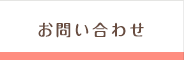 お問い合わせ